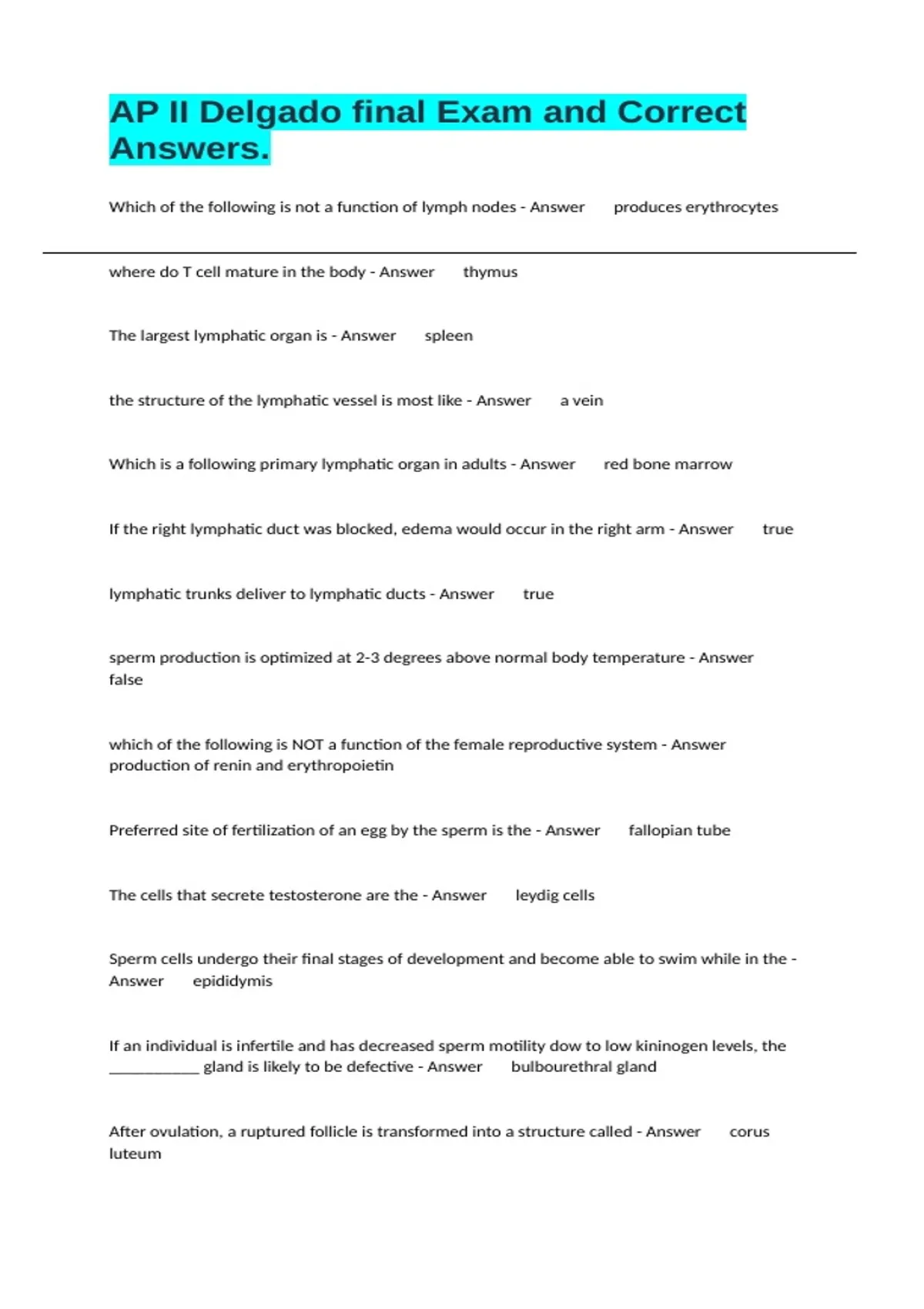 AP II Delgado final Exam and Correct Answers.

Which of the following is not a function of lymph nodes - Answer produces erythrocytes

where do T cell mature in the body - Answer thymus

The largest lymphatic organ is - Answer spleen

the structure of the lymphatic vessel is most like - Answer a vein

Which is a following primary lymphatic organ in adults - Answer red bone marrow

If the right lymphatic duct was blocked, edema would occur in the right arm - Answer true

lymphatic trunks deliver to lymphatic ducts - Answer true

sperm production is optimized at 2-3 degrees above normal body temperature - Answer false

which of the following is NOT a function of the female reproductive system - Answer production of renin and erythropoietin

Preferred site of fertilization of an egg by the sperm is the - Answer fallopian tube

The cells that secrete testosterone are the - Answer leydig cells

Sperm cells undergo their final stages of development and become able to swim while in the - Answer epididymis

If an individual is infertile and has decreased sperm motility dow to low kininogen levels, the ____ gland is likely to be defective - Answer bulbourethral gland

After ovulation, a ruptured follicle is transformed into a structure called - Answer corus luteum